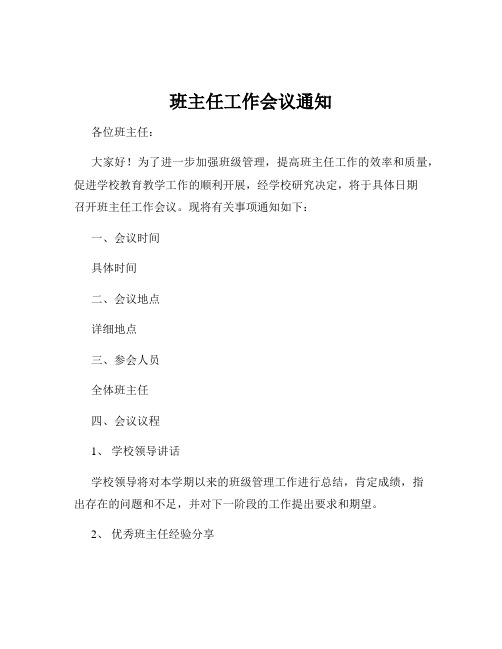 班主任工作会议通知

各位班主任：

大家好！为了进一步加强班级管理，提高班主任工作的效率和质量，促进学校教育教学工作的顺利开展，经学校研究决定，将于具体日期召开班主任工作会议。现将有关事项通知如下：

一、会议时间

具体时间

二、会议地点

详细地点

三、参会人员

全体班主任

四、会议议程

1、 学校领导讲话

学校领导将对本学期以来的班级管理工作进行总结，肯定成绩，指出存在的问题和不足，并对下一阶段的工作提出要求和期望。

2、 优秀班主任经验分享